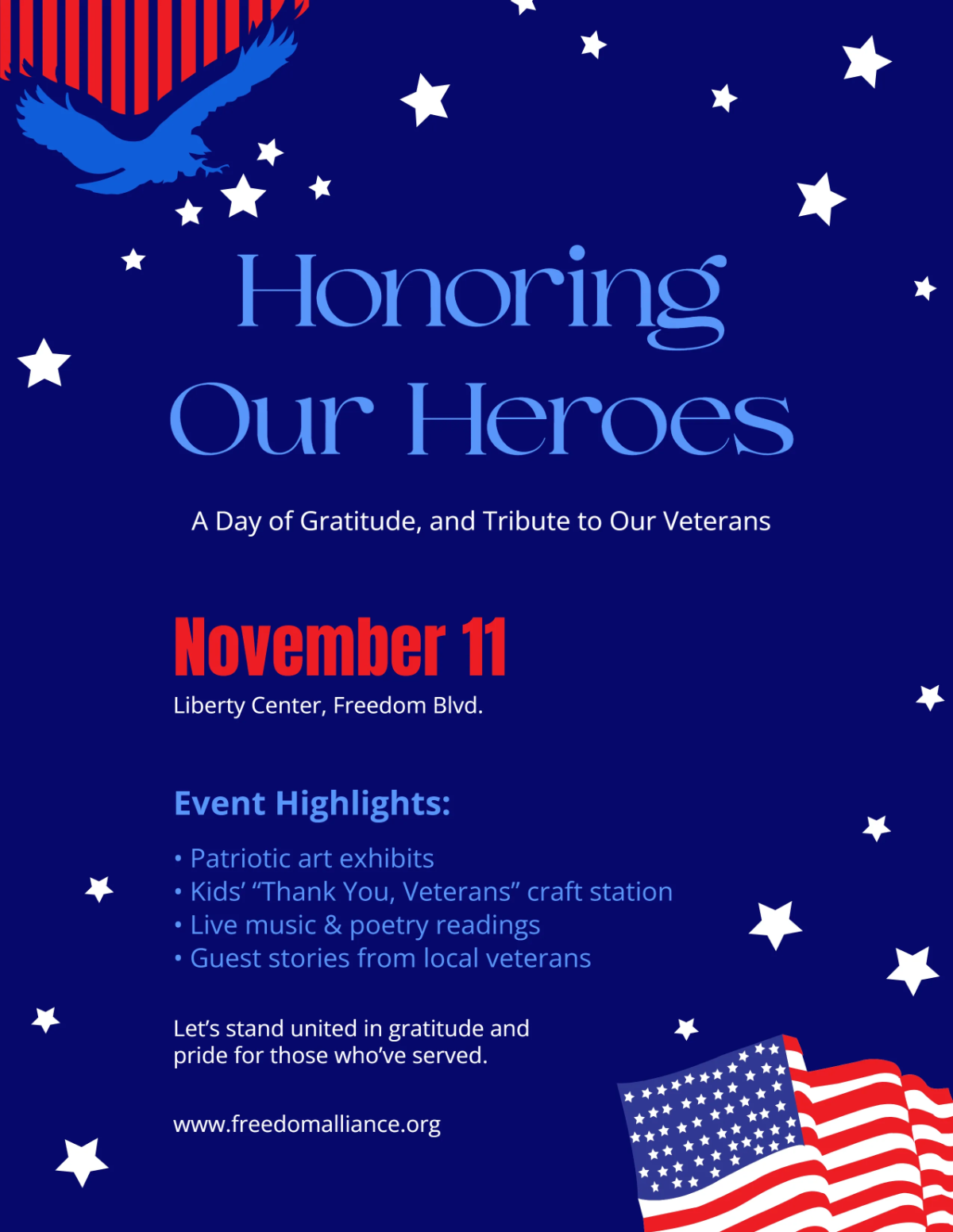 Honoring Our Heroes

A Day of Gratitude, and Tribute to Our Veterans

November 11

Liberty Center, Freedom Blvd.

Event Highlights:

• Patriotic art exhibits
• Kids' "Thank You, Veterans" craft station
• Live music & poetry readings
• Guest stories from local veterans

Let's stand united in gratitude and pride for those who've served.

www.freedomalliance.org